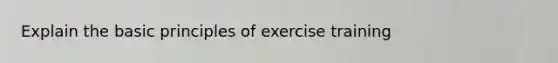 Explain the basic principles of exercise training